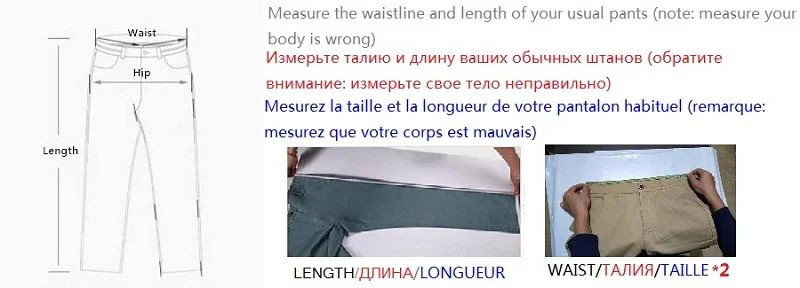 Waist

Hip

Length

Measure the waistline and length of your usual pants (note: measure your body is wrong)

Измерьте талию и длину ваших обычных штанов (обратите внимание: измерьте свое тело неправильно)

Mesurez la taille et la longueur de votre pantalon habituel (remarque: mesurez que votre corps est mauvais)

LENGTH/ДЛИНА/LONGUEUR

WAIST/ТАЛИЯ/TAILLE *2